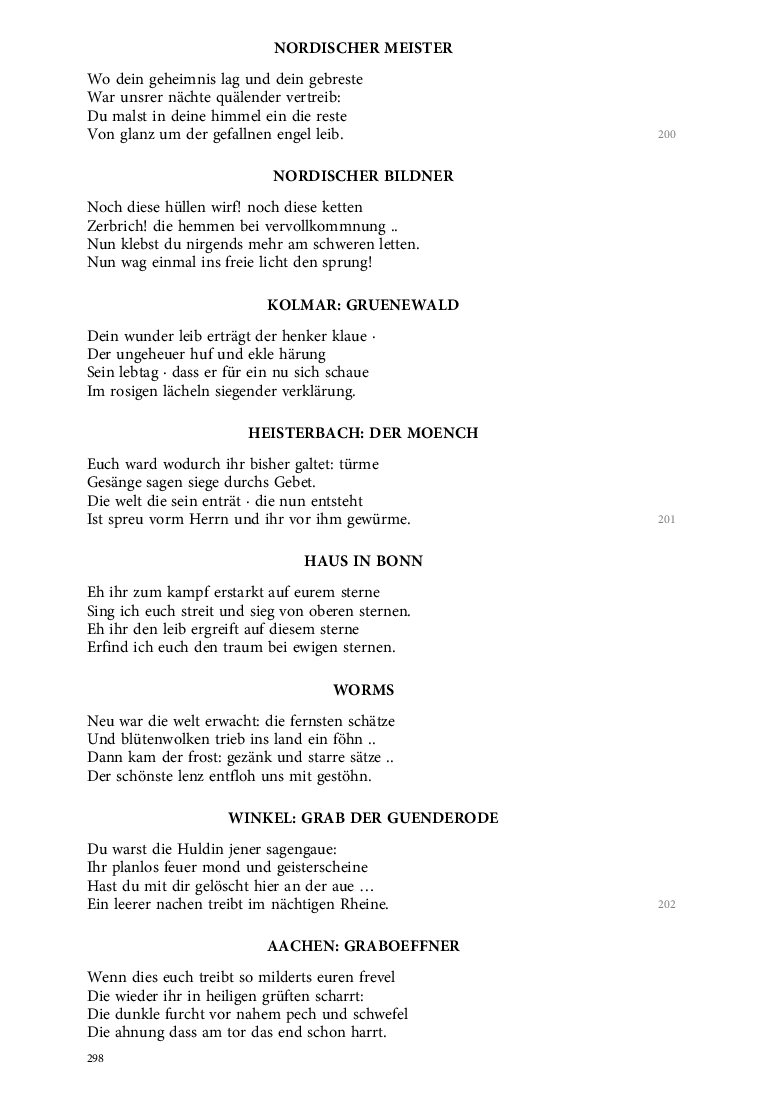 NORDISCHER MEISTER

Wo dein geheimnis lag und dein gebreste
War unsrer nächte quälender vertreib:
Du malst in deine himmel ein die reste
Von glanz um der gefallnen engel leib.
200

NORDISCHER BILDNER

Noch diese hüllen wirf! noch diese ketten
Zerbrich! die hemmen bei vervollkommnung ..
Nun klebst du nirgends mehr am schweren letten.
Nun wag einmal ins freie licht den sprung!

KOLMAR: GRUENEWALD

Dein wunder leib erträgt der henker klaue ·
Der ungeheuer huf und ekle härung
Sein lebtag · dass er für ein nu sich schaue
Im rosigen lächeln siegender verklärung.

HEISTERBACH: DER MOENCH

Euch ward wodurch ihr bisher galtet: türme
Gesänge sagen siege durchs Gebet.
Die welt die sein enträt · die nun entsteht
Ist spreu vorm Herrn und ihr vor ihm gewürme.
201

HAUS IN BONN

Eh ihr zum kampf erstarkt auf eurem sterne
Sing ich euch streit und sieg von oberen sternen.
Eh ihr den leib ergreift auf diesem sterne
Erfind ich euch den traum bei ewigen sternen.

WORMS

Neu war die welt erwacht: die fernsten schätze
Und blütenwolken trieb ins land ein föhn ..
Dann kam der frost: gezänk und starre sätze ..
Der schönste lenz entfloh uns mit gestöhn.

WINKEL: GRAB DER GUENDERODE

Du warst die Huldin jener sagengaue:
Ihr planlos feuer mond und geisterscheine
Hast du mit dir gelöscht hier an der aue …
Ein leerer nachen treibt im nächtigen Rheine.
202

AACHEN: GRABOEFFNER

Wenn dies euch treibt so milderts euren frevel
Die wieder ihr in heiligen grüften scharrt:
Die dunkle furcht vor nahem pech und schwefel
Die ahnung dass am tor das end schon harrt.

298